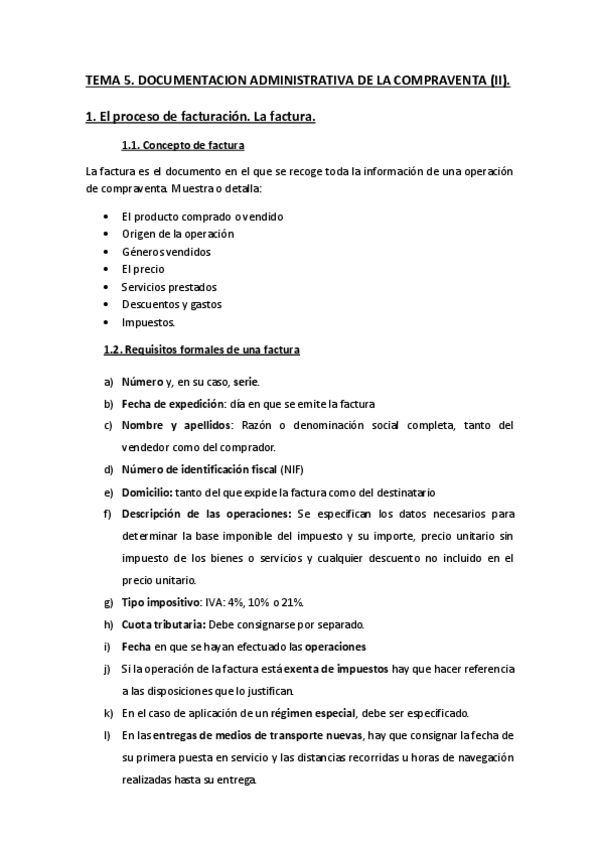 TEMA 5. DOCUMENTACION ADMINISTRATIVA DE LA COMPRAVENTA (II).

1. El proceso de facturación. La factura.

1.1. Concepto de factura

La factura es el documento en el que se recoge toda la información de una operación de compraventa. Muestra o detalla:

• El producto comprado o vendido
• Origen de la operación
• Géneros vendidos
• El precio
• Servicios prestados
• Descuentos y gastos
• Impuestos.

1.2. Requisitos formales de una factura

a) Número y, en su caso, serie.
b) Fecha de expedición: día en que se emite la factura
c) Nombre y apellidos: Razón o denominación social completa, tanto del vendedor como del comprador.
d) Número de identificación fiscal (NIF)
e) Domicilio: tanto del que expide la factura como del destinatario
f) Descripción de las operaciones: Se especifican los datos necesarios para determinar la base imponible del impuesto y su importe, precio unitario sin impuesto de los bienes o servicios y cualquier descuento no incluido en el precio unitario.
g) Tipo impositivo: IVA: 4%, 10% o 21%.
h) Cuota tributaria: Debe consignarse por separado.
i) Fecha en que se hayan efectuado las operaciones
j) Si la operación de la factura está exenta de impuestos hay que hacer referencia a las disposiciones que lo justifican.
k) En el caso de aplicación de un régimen especial, debe ser especificado.
l) En las entregas de medios de transporte nuevas, hay que consignar la fecha de su primera puesta en servicio y las distancias recorridas u horas de navegación realizadas hasta su entrega.